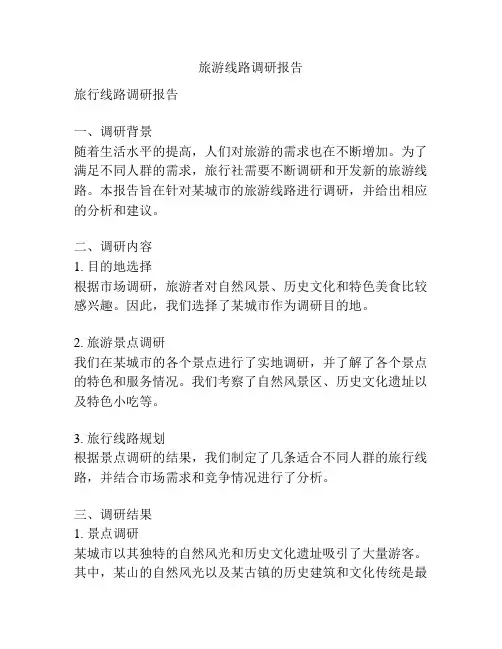 旅游线路调研报告

旅行线路调研报告

一、调研背景
随着生活水平的提高，人们对旅游的需求也在不断增加。为了满足不同人群的需求，旅行社需要不断调研和开发新的旅游线路。本报告旨在针对某城市的旅游线路进行调研，并给出相应的分析和建议。

二、调研内容
1. 目的地选择
根据市场调研，旅游者对自然风景、历史文化和特色美食比较感兴趣。因此，我们选择了某城市作为调研目的地。

2. 旅游景点调研
我们在某城市的各个景点进行了实地调研，并了解了各个景点的特色和服务情况。我们考察了自然风景区、历史文化遗址以及特色小吃等。

3. 旅行线路规划
根据景点调研的结果，我们制定了几条适合不同人群的旅行线路，并结合市场需求和竞争情况进行了分析。

三、调研结果
1. 景点调研
某城市以其独特的自然风光和历史文化遗址吸引了大量游客。其中，某山的自然风光以及某古镇的历史建筑和文化传统是最